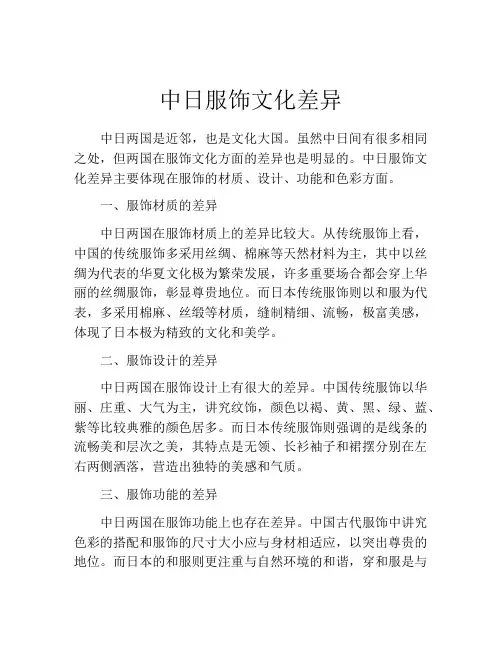 中日服饰文化差异

中日两国是近邻，也是文化大国。虽然中日间有很多相同之处，但两国在服饰文化方面的差异也是明显的。中日服饰文化差异主要体现在服饰的材质、设计、功能和色彩方面。

一、服饰材质的差异

中日两国在服饰材质上的差异比较大。从传统服饰上看，中国的传统服饰多采用丝绸、棉麻等天然材料为主，其中以丝绸为代表的华夏文化极为繁荣发展，许多重要场合都会穿上华丽的丝绸服饰，彰显尊贵地位。而日本传统服饰则以和服为代表，多采用棉麻、丝缎等材质，缝制精细、流畅，极富美感，体现了日本极为精致的文化和美学。

二、服饰设计的差异

中日两国在服饰设计上有很大的差异。中国传统服饰以华丽、庄重、大气为主，讲究纹饰，颜色以褐、黄、黑、绿、蓝、紫等比较典雅的颜色居多。而日本传统服饰则强调的是线条的流畅美和层次之美，其特点是无领、长衫袖子和裙摆分别在左右两侧洒落，营造出独特的美感和气质。

三、服饰功能的差异

中日两国在服饰功能上也存在差异。中国古代服饰中讲究色彩的搭配和服饰的尺寸大小应与身材相适应，以突出尊贵的地位。而日本的和服则更注重与自然环境的和谐，穿和服是与